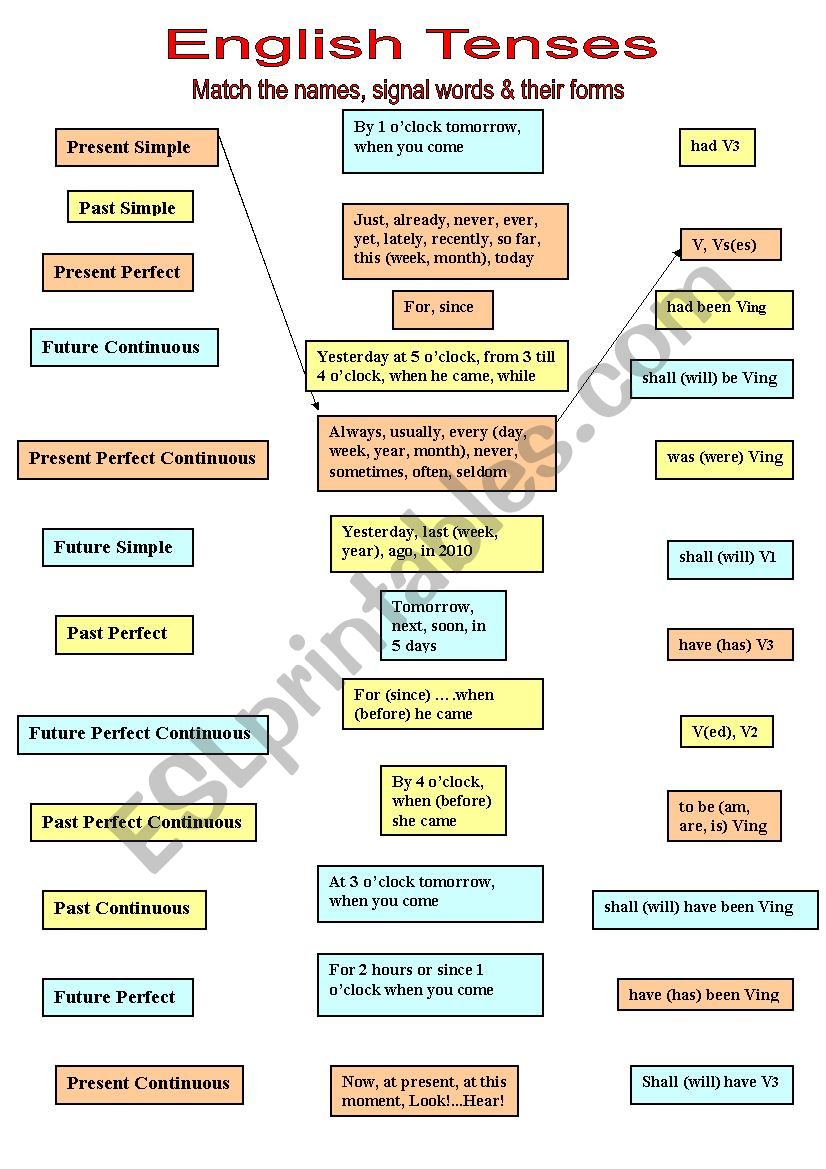 English Tenses

Match the names, signal words & their forms

Present Simple

Past Simple

Present Perfect

Future Continuous

Present Perfect Continuous

Future Simple

Past Perfect

Future Perfect Continuous

Past Perfect Continuous

Past Continuous

Future Perfect

Present Continuous

By 1 o'clock tomorrow, when you come

Just, already, never, ever, yet, lately, recently, so far, this (week, month), today

For, since

Yesterday at 5 o'clock, from 3 till 4 o'clock, when he came, while

Always, usually, every (day, week, year, month), never, sometimes, often, seldom

Yesterday, last (week, year), ago, in 2010

Tomorrow, next, soon, in 5 days

For (since) ….when (before) he came

By 4 o'clock, when (before) she came

At 3 o'clock tomorrow, when you come

For 2 hours or since 1 o'clock when you come

Now, at present, at this moment, Look!...Hear!

had V3

V, Vs(es)

had been Ving

shall (will) be Ving

was (were) Ving

shall (will) V1

have (has) V3

V(ed), V2

to be (am, are, is) Ving

shall (will) have been Ving

have (has) been Ving

Shall (will) have V3

ESLprintables.com